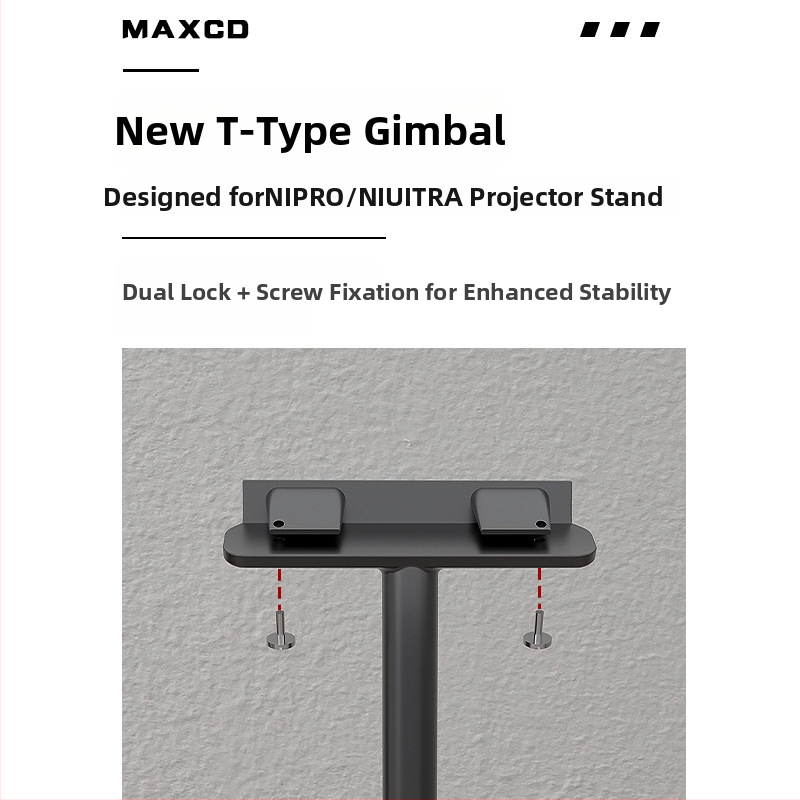 MAXCD

New T-Type Gimbal

Designed forNIPRO/NIUITRA Projector Stand

Dual Lock + Screw Fixation for Enhanced Stability